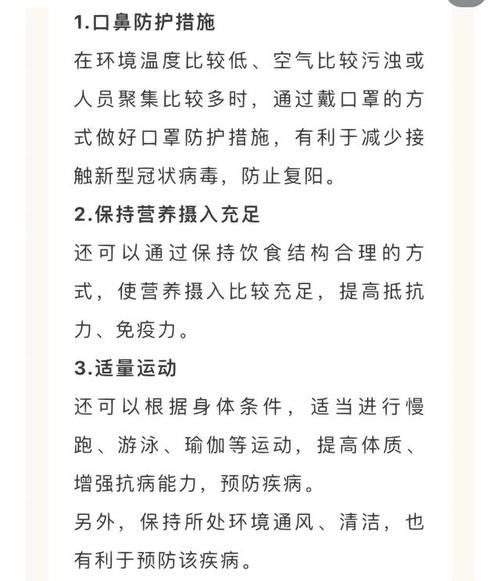 1.口鼻防护措施

在环境温度比较低、空气比较污浊或人员聚集比较多时，通过戴口罩的方式做好口罩防护措施，有利于减少接触新型冠状病毒，防止复阳。

2.保持营养摄入充足

还可以通过保持饮食结构合理的方式，使营养摄入比较充足，提高抵抗力、免疫力。

3.适量运动

还可以根据身体条件，适当进行慢跑、游泳、瑜伽等运动，提高体质、增强抗病能力，预防疾病。

另外，保持所处环境通风、清洁，也有利于预防该疾病。